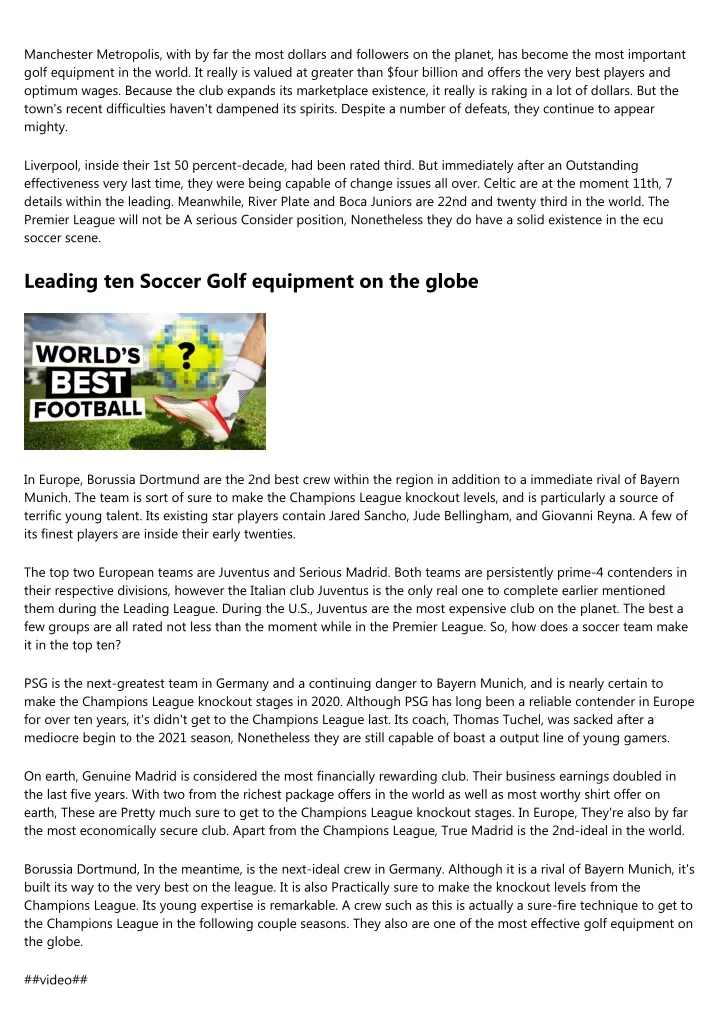 Manchester Metropolis, with by far the most dollars and followers on the planet, has become the most important golf equipment in the world. It really is valued at greater than $four billion and offers the very best players and optimum wages. Because the club expands its marketplace existence, it really is raking in a lot of dollars. But the town's recent difficulties haven't dampened its spirits. Despite a number of defeats, they continue to appear mighty.

Liverpool, inside their 1st 50 percent-decade, had been rated third. But immediately after an Outstanding effectiveness very last time, they were being capable of change issues all over. Celtic are at the moment 11th, 7 details within the leading. Meanwhile, River Plate and Boca Juniors are 22nd and twenty third in the world. The Premier League will not be A serious Consider position, Nonetheless they do have a solid existence in the ecu soccer scene.

Leading ten Soccer Golf equipment on the globe

WORLD'S BEST FOOTBALL ?

In Europe, Borussia Dortmund are the 2nd best crew within the region in addition to a immediate rival of Bayern Munich. The team is sort of sure to make the Champions League knockout levels, and is particularly a source of terrific young talent. Its existing star players contain Jared Sancho, Jude Bellingham, and Giovanni Reyna. A few of its finest players are inside their early twenties.

The top two European teams are Juventus and Serious Madrid. Both teams are persistently prime-4 contenders in their respective divisions, however the Italian club Juventus is the only real one to complete earlier mentioned them during the Leading League. During the U.S., Juventus are the most expensive club on the planet. The best a few groups are all rated not less than the moment while in the Premier League. So, how does a soccer team make it in the top ten?

PSG is the next-greatest team in Germany and a continuing danger to Bayern Munich, and is nearly certain to make the Champions League knockout stages in 2020. Although PSG has long been a reliable contender in Europe for over ten years, it's didn't get to the Champions League last. Its coach, Thomas Tuchel, was sacked after a mediocre begin to the 2021 season, Nonetheless they are still capable of boast a output line of young gamers.

On earth, Genuine Madrid is considered the most financially rewarding club. Their business earnings doubled in the last five years. With two from the richest package offers in the world as well as most worthy shirt offer on earth, These are Pretty much sure to get to the Champions League knockout stages. In Europe, They're also by far the most economically secure club. Apart from the Champions League, True Madrid is the 2nd-ideal in the world.

Borussia Dortmund, In the meantime, is the next-ideal crew in Germany. Although it is a rival of Bayern Munich, it's built its way to the very best on the league. It is also Practically sure to make the knockout levels from the Champions League. Its young expertise is remarkable. A crew such as this is actually a sure-fire technique to get to the Champions League in the following couple seasons. They also are one of the most effective golf equipment on the globe.

##video##